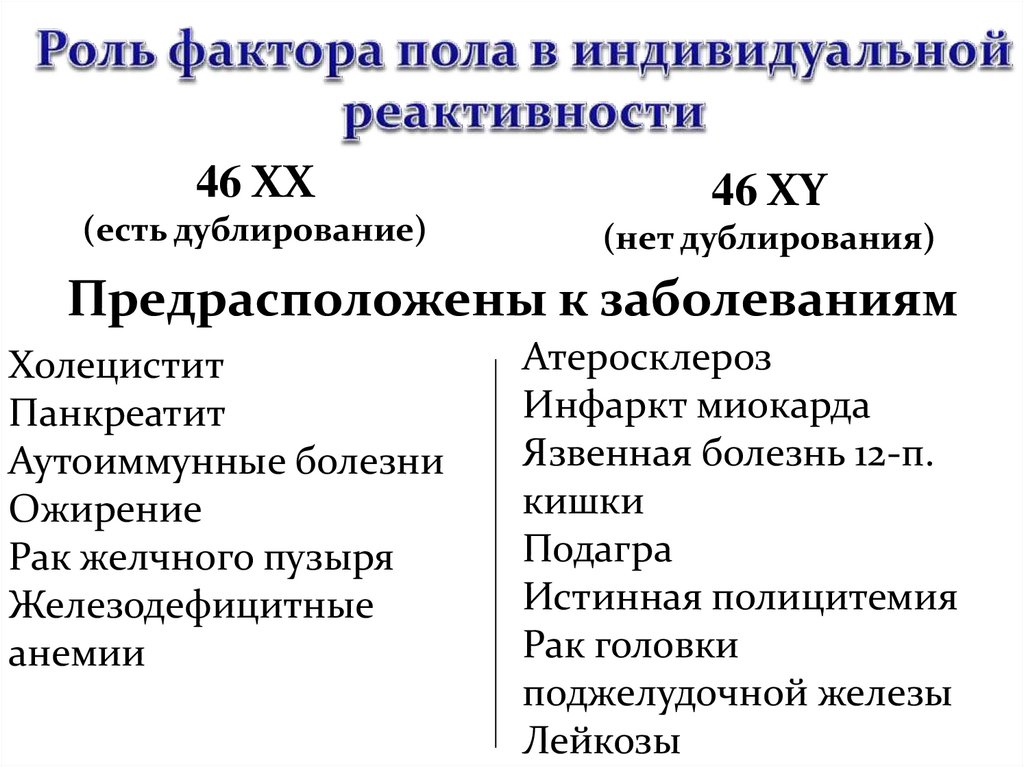 Роль фактора пола в индивидуальной реактивности

46 XX
(есть дублирование)

46 XY
(нет дублирования)

Предрасположены к заболеваниям

Холецистит
Панкреатит
Аутоиммунные болезни
Ожирение
Рак желчного пузыря
Железодефицитные анемии

Атеросклероз
Инфаркт миокарда
Язвенная болезнь 12-п. кишки
Подагра
Истинная полицитемия
Рак головки поджелудочной железы
Лейкозы